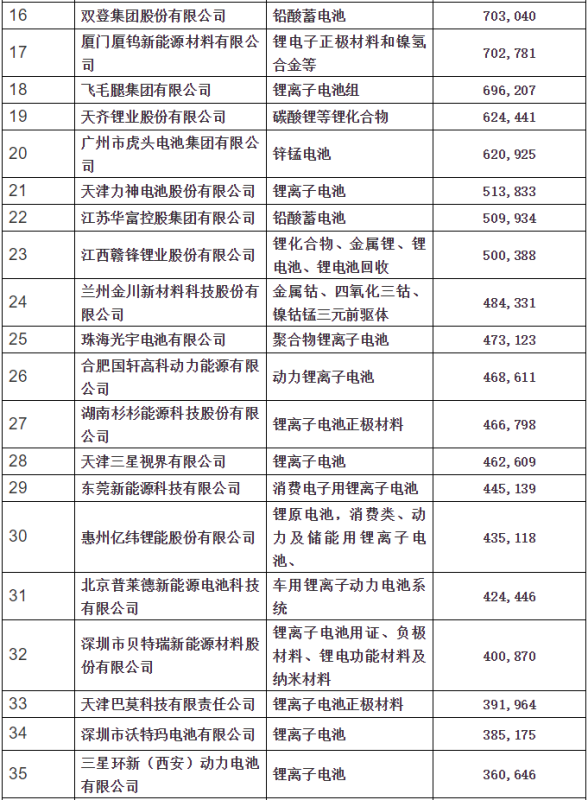 | 16 | 双登集团股份有限公司 | 铅酸蓄电池 | 703，040 |
|---|---|---|---|
| 17 | 厦门厦钨新能源材料有限公司 | 锂电子正极材料和镍氢合金等 | 702，781 |
| 18 | 飞毛腿集团有限公司 | 锂离子电池组 | 696，207 |
| 19 | 天齐锂业股份有限公司 | 碳酸锂等锂化合物 | 624，441 |
| 20 | 广州市虎头电池集团有限公司 | 锌锰电池 | 620，925 |
| 21 | 天津力神电池股份有限公司 | 锂离子电池 | 513，833 |
| 22 | 江苏华富控股集团有限公司 | 铅酸蓄电池 | 509，934 |
| 23 | 江西赣锋锂业股份有限公司 | 锂化合物、金属锂、锂电池、锂电池回收 | 500，388 |
| 24 | 兰州金川新材料科技股份有限公司 | 金属钴、四氧化三钴、镍钴锰三元前驱体 | 484，331 |
| 25 | 珠海光宇电池有限公司 | 聚合物锂离子电池 | 473，123 |
| 26 | 合肥国轩高科动力能源有限公司 | 动力锂离子电池 | 468，611 |
| 27 | 湖南杉杉能源科技股份有限公司 | 锂离子电池正极材料 | 466，798 |
| 28 | 天津三星视界有限公司 | 锂离子电池 | 462，609 |
| 29 | 东莞新能源科技有限公司 | 消费电子用锂离子电池 | 445，139 |
| 30 | 惠州亿纬锂能股份有限公司 | 锂原电池，消费类、动力及储能用锂离子电池、 | 435，118 |
| 31 | 北京普莱德新能源电池科技有限公司 | 车用锂离子动力电池系统 | 424，446 |
| 32 | 深圳市贝特瑞新能源材料股份有限公司 | 锂离子电池用证、负极材料、锂电功能材料及纳米材料 | 400，870 |
| 33 | 天津巴莫科技有限责任公司 | 锂离子电池正极材料 | 391，964 |
| 34 | 深圳市沃特玛电池有限公司 | 锂离子电池 | 385，175 |
| 35 | 三星环新（西安）动力电池有限公司 | 锂离子电池 | 360，646 |